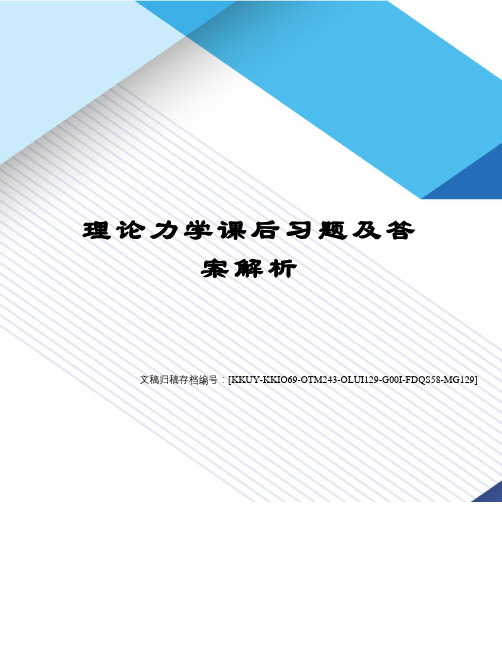 理论力学课后习题及答案解析

文稿归稿存档编号：[KKUY-KKIO69-OTM243-OLUI129-G00I-FDQS58-MG129]